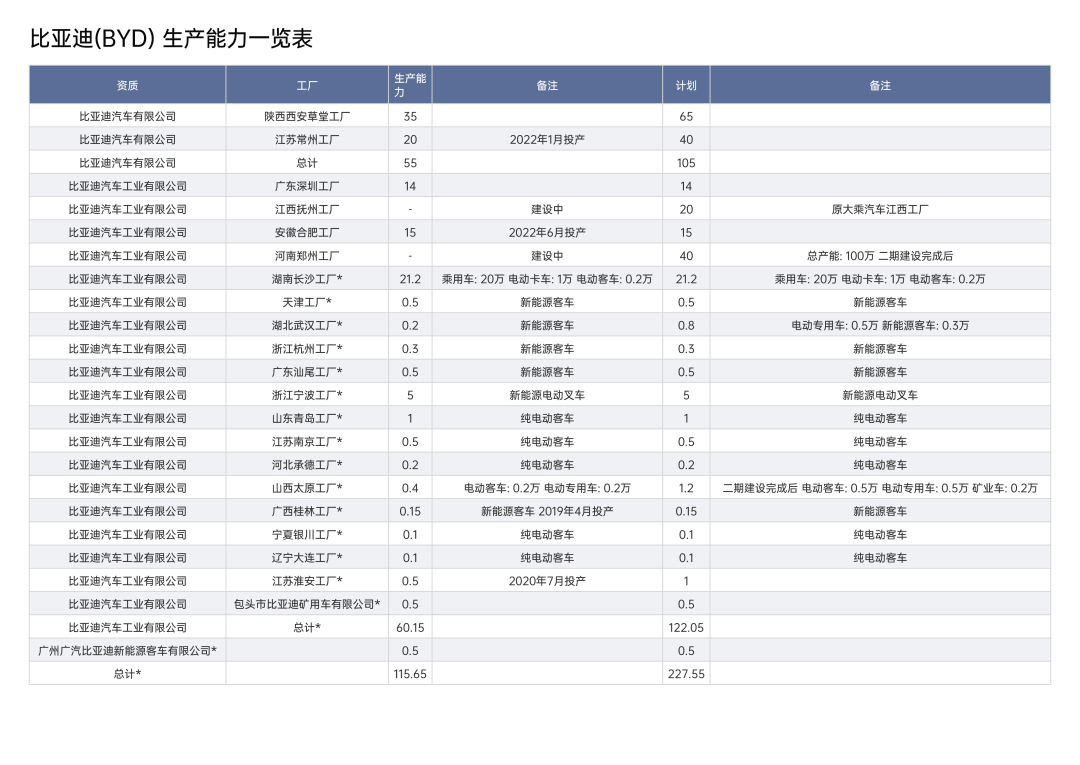 比亚迪(BYD) 生产能力一览表

| 资质 | 工厂 | 生产能力 | 备注 | 计划 | 备注 |
|---|---|---|---|---|---|
| 比亚迪汽车有限公司 | 陕西西安草堂工厂 | 35 | | 65 | |
| 比亚迪汽车有限公司 | 江苏常州工厂 | 20 | 2022年1月投产 | 40 | |
| 比亚迪汽车有限公司 | 总计 | 55 | | 105 | |
| 比亚迪汽车工业有限公司 | 广东深圳工厂 | 14 | | 14 | |
| 比亚迪汽车工业有限公司 | 江西抚州工厂 | - | 建设中 | 20 | 原大乘汽车江西工厂 |
| 比亚迪汽车工业有限公司 | 安徽合肥工厂 | 15 | 2022年6月投产 | 15 | |
| 比亚迪汽车工业有限公司 | 河南郑州工厂 | - | 建设中 | 40 | 总产能: 100万 二期建设完成后 |
| 比亚迪汽车工业有限公司 | 湖南长沙工厂* | 21.2 | 乘用车: 20万 电动卡车: 1万 电动客车: 0.2万 | 21.2 | 乘用车: 20万 电动卡车: 1万 电动客车: 0.2万 |
| 比亚迪汽车工业有限公司 | 天津工厂* | 0.5 | 新能源客车 | 0.5 | 新能源客车 |
| 比亚迪汽车工业有限公司 | 湖北武汉工厂* | 0.2 | 新能源客车 | 0.8 | 电动专用车: 0.5万 新能源客车: 0.3万 |
| 比亚迪汽车工业有限公司 | 浙江杭州工厂* | 0.3 | 新能源客车 | 0.3 | 新能源客车 |
| 比亚迪汽车工业有限公司 | 广东汕尾工厂* | 0.5 | 新能源客车 | 0.5 | 新能源客车 |
| 比亚迪汽车工业有限公司 | 浙江宁波工厂* | 5 | 新能源电动叉车 | 5 | 新能源电动叉车 |
| 比亚迪汽车工业有限公司 | 山东青岛工厂* | 1 | 纯电动客车 | 1 | 纯电动客车 |
| 比亚迪汽车工业有限公司 | 江苏南京工厂* | 0.5 | 纯电动客车 | 0.5 | 纯电动客车 |
| 比亚迪汽车工业有限公司 | 河北承德工厂* | 0.2 | 纯电动客车 | 0.2 | 纯电动客车 |
| 比亚迪汽车工业有限公司 | 山西太原工厂* | 0.4 | 电动客车: 0.2万 电动专用车: 0.2万 | 1.2 | 二期建设完成后 电动客车: 0.5万 电动专用车: 0.5万 矿业车: 0.2万 |
| 比亚迪汽车工业有限公司 | 广西桂林工厂* | 0.15 | 新能源客车 2019年4月投产 | 0.15 | 新能源客车 |
| 比亚迪汽车工业有限公司 | 宁夏银川工厂* | 0.1 | 纯电动客车 | 0.1 | 纯电动客车 |
| 比亚迪汽车工业有限公司 | 辽宁大连工厂* | 0.1 | 纯电动客车 | 0.1 | 纯电动客车 |
| 比亚迪汽车工业有限公司 | 江苏淮安工厂* | 0.5 | 2020年7月投产 | 1 | |
| 比亚迪汽车工业有限公司 | 包头市比亚迪矿用车有限公司* | 0.5 | | 0.5 | |
| 比亚迪汽车工业有限公司 | 总计* | 60.15 | | 122.05 | |
| 广州广汽比亚迪新能源客车有限公司* | | 0.5 | | 0.5 | |
| 总计* | | 115.65 | | 227.55 | |